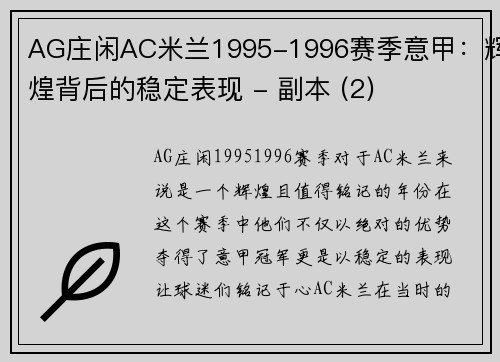 AG庄闲AC米兰1995-1996赛季意甲：辉煌背后的稳定表现 - 副本 (2)

AG庄闲19951996赛季对于AC米兰来说是一个辉煌且值得铭记的年份在这个赛季中他们不仅以绝对的优势夺得了意甲冠军更是以稳定的表现让球迷们铭记于心AC米兰在当时的